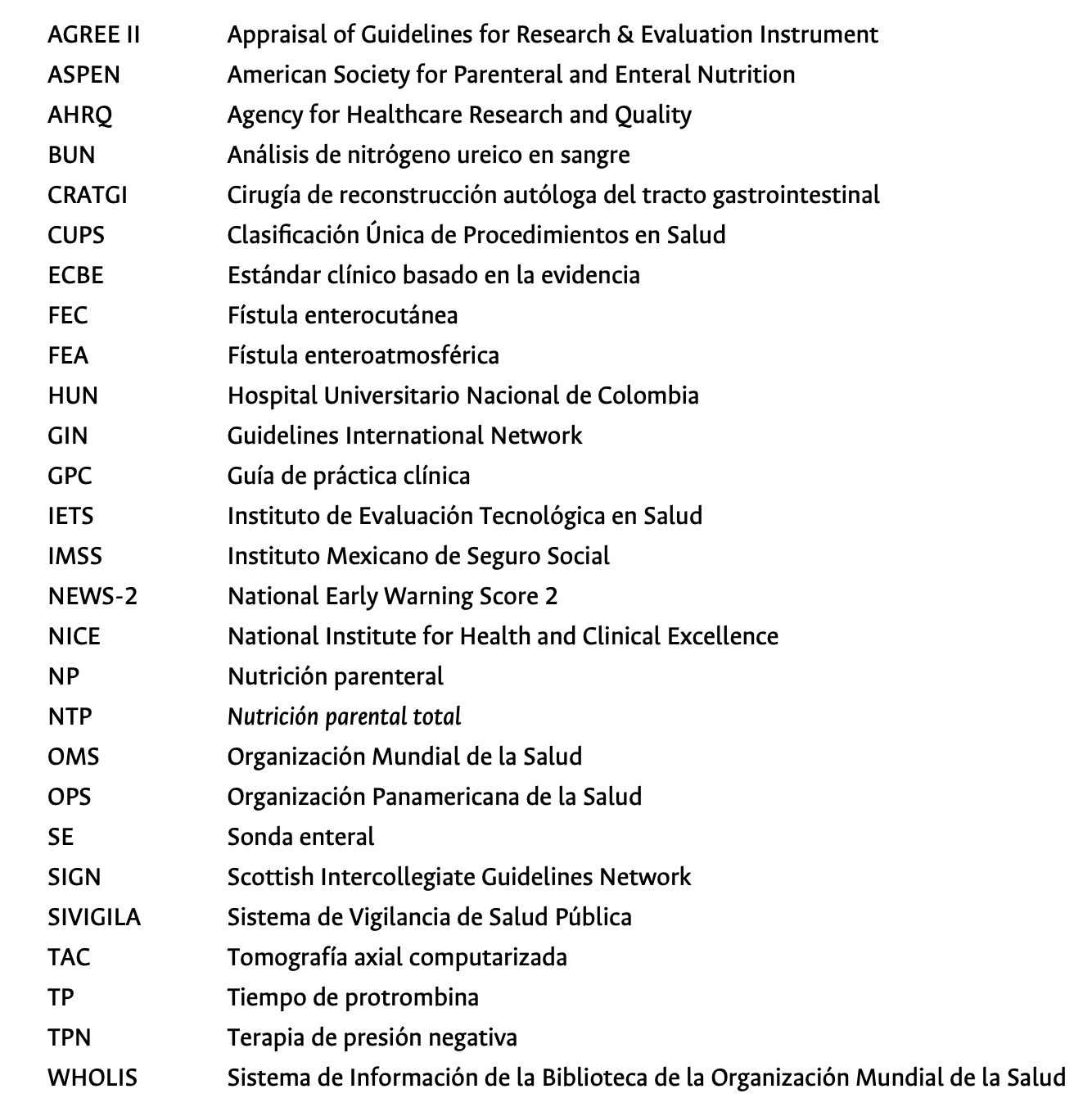 | | |
|---|---|
| AGREE II | Appraisal of Guidelines for Research & Evaluation Instrument |
| ASPEN | American Society for Parenteral and Enteral Nutrition |
| AHRQ | Agency for Healthcare Research and Quality |
| BUN | Análisis de nitrógeno ureico en sangre |
| CRATGI | Cirugía de reconstrucción autóloga del tracto gastrointestinal |
| CUPS | Clasificación Única de Procedimientos en Salud |
| ECBE | Estándar clínico basado en la evidencia |
| FEC | Fístula enterocutánea |
| FEA | Fístula enteroatmosférica |
| HUN | Hospital Universitario Nacional de Colombia |
| GIN | Guidelines International Network |
| GPC | Guía de práctica clínica |
| IETS | Instituto de Evaluación Tecnológica en Salud |
| IMSS | Instituto Mexicano de Seguro Social |
| NEWS-2 | National Early Warning Score 2 |
| NICE | National Institute for Health and Clinical Excellence |
| NP | Nutrición parenteral |
| NTP | Nutrición parental total |
| OMS | Organización Mundial de la Salud |
| OPS | Organización Panamericana de la Salud |
| SE | Sonda enteral |
| SIGN | Scottish Intercollegiate Guidelines Network |
| SIVIGILA | Sistema de Vigilancia de Salud Pública |
| TAC | Tomografía axial computarizada |
| TP | Tiempo de protrombina |
| TPN | Terapia de presión negativa |
| WHOLIS | Sistema de Información de la Biblioteca de la Organización Mundial de la Salud |